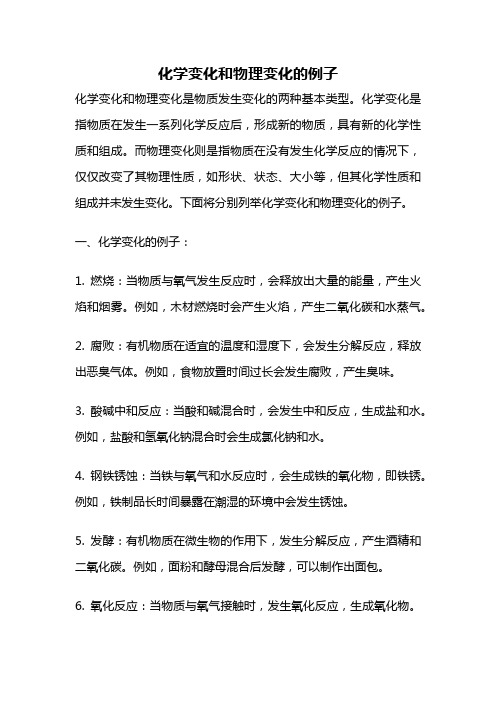 化学变化和物理变化的例子

化学变化和物理变化是物质发生变化的两种基本类型。化学变化是指物质在发生一系列化学反应后，形成新的物质，具有新的化学性质和组成。而物理变化则是指物质在没有发生化学反应的情况下，仅仅改变了其物理性质，如形状、状态、大小等，但其化学性质和组成并未发生变化。下面将分别列举化学变化和物理变化的例子。

一、化学变化的例子：

1. 燃烧：当物质与氧气发生反应时，会释放出大量的能量，产生火焰和烟雾。例如，木材燃烧时会产生火焰，产生二氧化碳和水蒸气。

2. 腐败：有机物质在适宜的温度和湿度下，会发生分解反应，释放出恶臭气体。例如，食物放置时间过长会发生腐败，产生臭味。

3. 酸碱中和反应：当酸和碱混合时，会发生中和反应，生成盐和水。例如，盐酸和氢氧化钠混合时会生成氯化钠和水。

4. 钢铁锈蚀：当铁与氧气和水反应时，会生成铁的氧化物，即铁锈。例如，铁制品长时间暴露在潮湿的环境中会发生锈蚀。

5. 发酵：有机物质在微生物的作用下，发生分解反应，产生酒精和二氧化碳。例如，面粉和酵母混合后发酵，可以制作出面包。

6. 氧化反应：当物质与氧气接触时，发生氧化反应，生成氧化物。